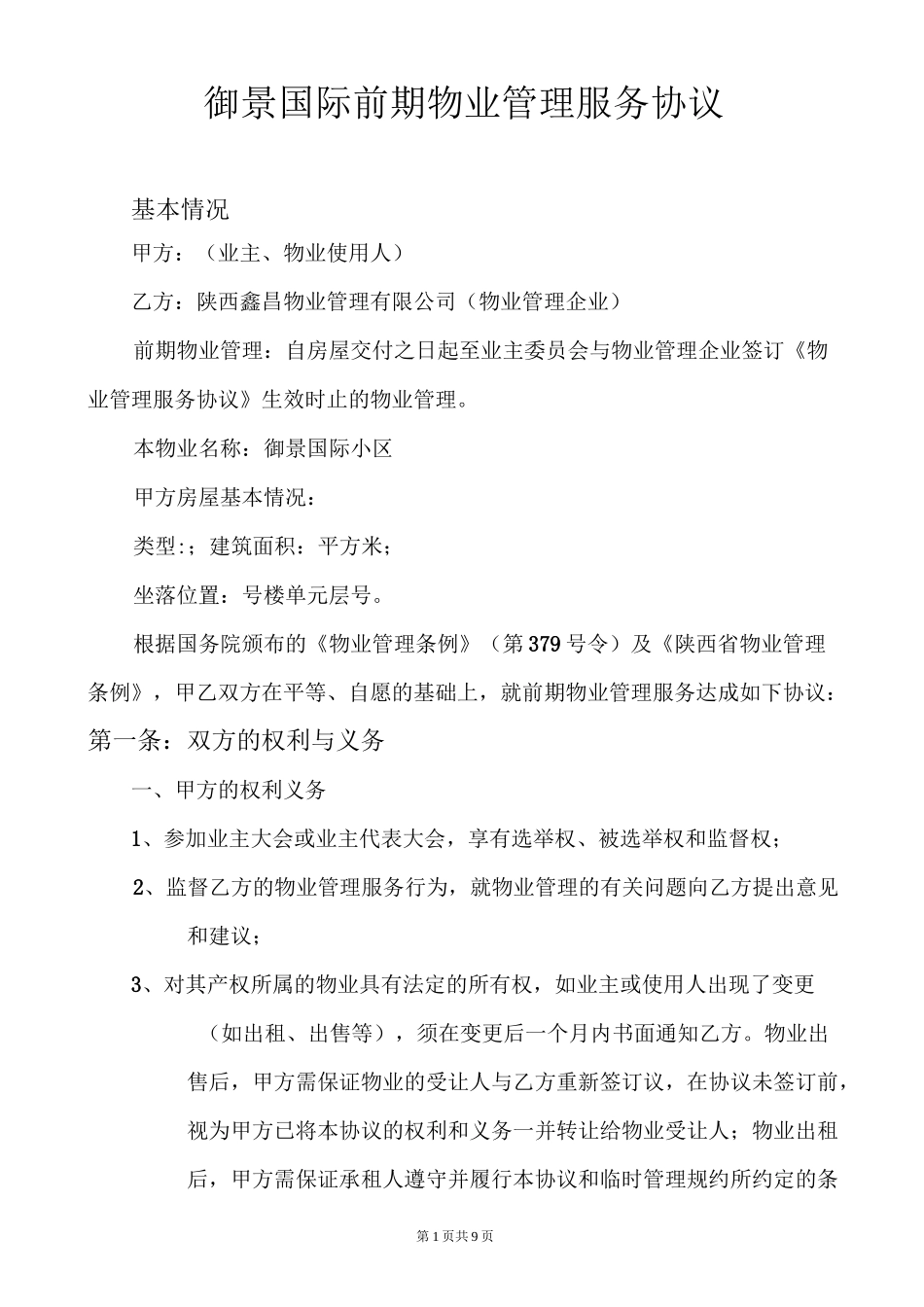 御景国际前期物业管理服务协议

基本情况

甲方：（业主、物业使用人）

乙方：陕西鑫昌物业管理有限公司（物业管理企业）

前期物业管理：自房屋交付之日起至业主委员会与物业管理企业签订《物业管理服务协议》生效时止的物业管理。

本物业名称：御景国际小区

甲方房屋基本情况：

类型:；建筑面积：平方米；

坐落位置：号楼单元层号。

根据国务院颁布的《物业管理条例》（第379号令）及《陕西省物业管理条例》，甲乙双方在平等、自愿的基础上，就前期物业管理服务达成如下协议：

第一条：双方的权利与义务

一、甲方的权利义务

1、参加业主大会或业主代表大会，享有选举权、被选举权和监督权；

2、监督乙方的物业管理服务行为，就物业管理的有关问题向乙方提出意见和建议；

3、对其产权所属的物业具有法定的所有权，如业主或使用人出现了变更（如出租、出售等），须在变更后一个月内书面通知乙方。物业出售后，甲方需保证物业的受让人与乙方重新签订议，在协议未签订前，视为甲方已将本协议的权利和义务一并转让给物业受让人；物业出租后，甲方需保证承租人遵守并履行本协议和临时管理规约所约定的条

第1页共9页